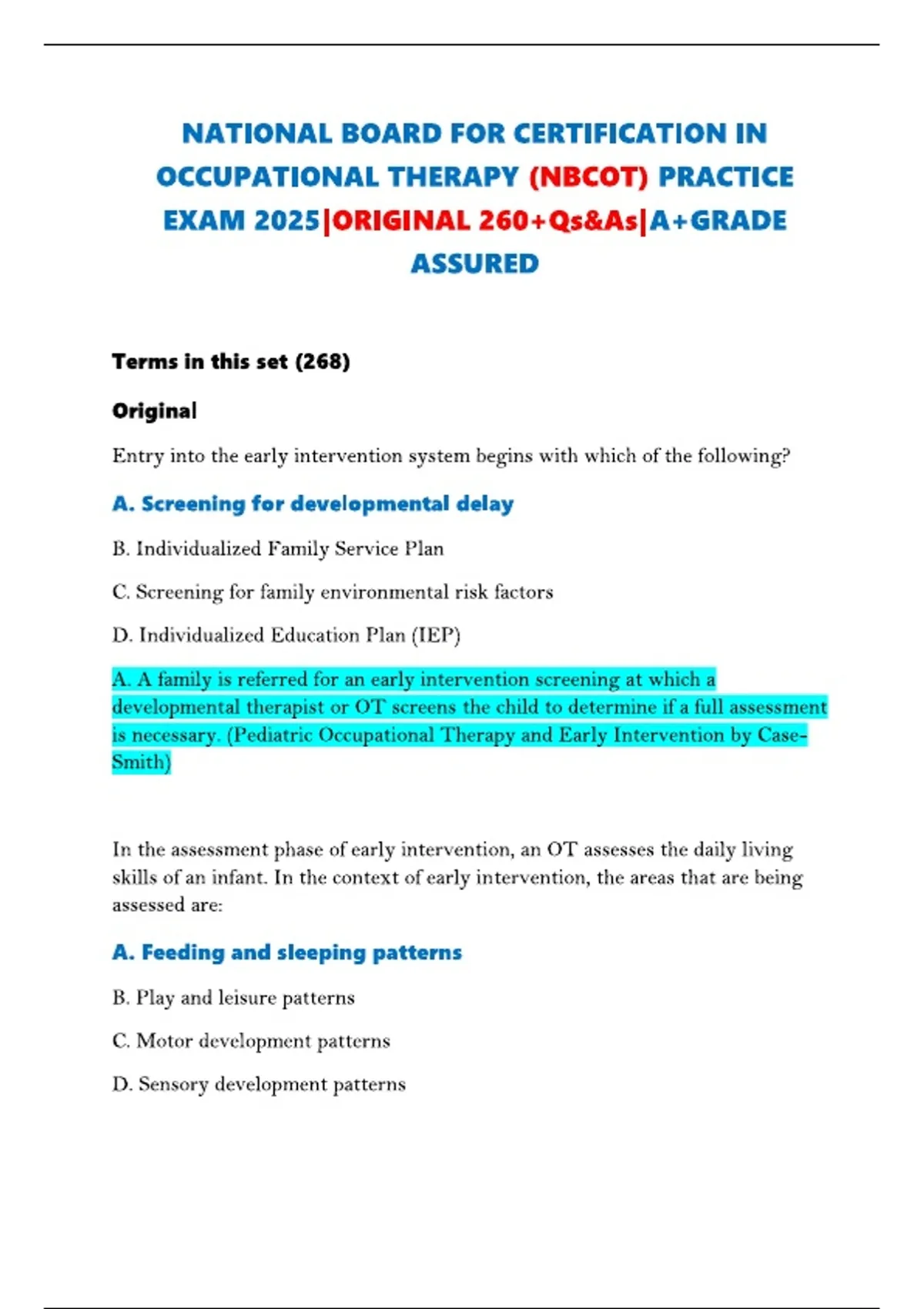 NATIONAL BOARD FOR CERTIFICATION IN OCCUPATIONAL THERAPY (NBCOT) PRACTICE EXAM 2025|ORIGINAL 260+Qs&As|A+GRADE ASSURED

Terms in this set (268)

Original

Entry into the early intervention system begins with which of the following?

A. Screening for developmental delay

B. Individualized Family Service Plan

C. Screening for family environmental risk factors

D. Individualized Education Plan (IEP)

A. A family is referred for an early intervention screening at which a developmental therapist or OT screens the child to determine if a full assessment is necessary. (Pediatric Occupational Therapy and Early Intervention by Case-Smith)

In the assessment phase of early intervention, an OT assesses the daily living skills of an infant. In the context of early intervention, the areas that are being assessed are:

A. Feeding and sleeping patterns

B. Play and leisure patterns

C. Motor development patterns

D. Sensory development patterns